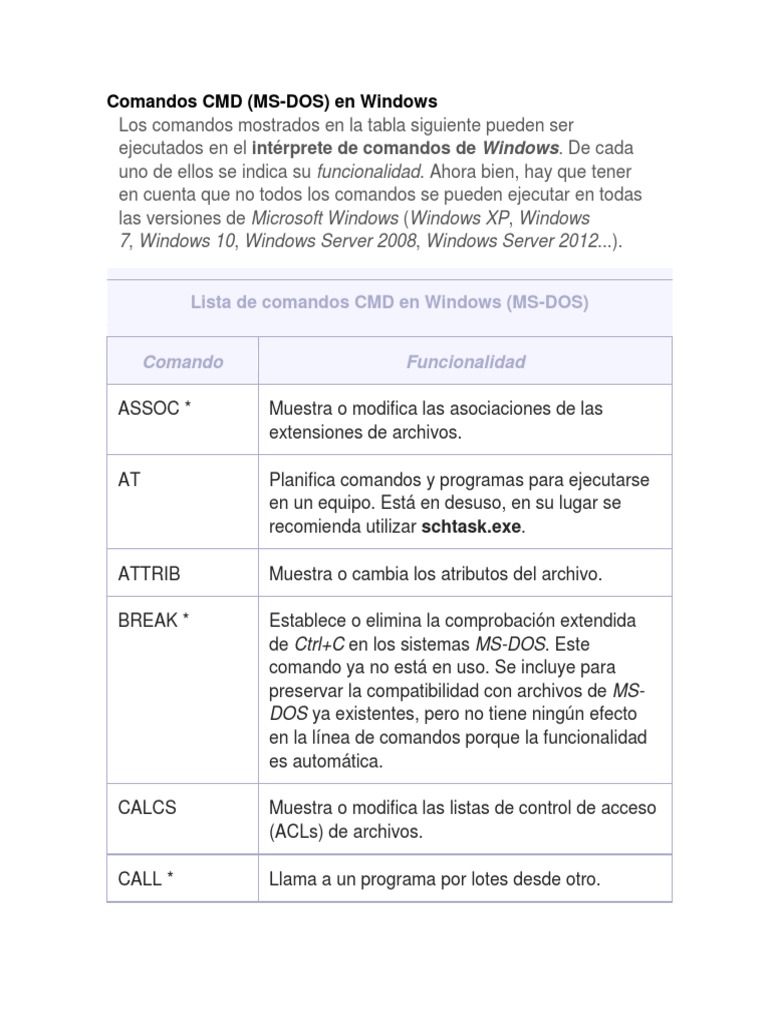 Comandos CMD (MS-DOS) en Windows

Los comandos mostrados en la tabla siguiente pueden ser ejecutados en el intérprete de comandos de Windows. De cada uno de ellos se indica su funcionalidad. Ahora bien, hay que tener en cuenta que no todos los comandos se pueden ejecutar en todas las versiones de Microsoft Windows (Windows XP, Windows 7, Windows 10, Windows Server 2008, Windows Server 2012...).

Lista de comandos CMD en Windows (MS-DOS)

| Comando | Funcionalidad |
|---|---|
| ASSOC * | Muestra o modifica las asociaciones de las extensiones de archivos. |
| AT | Planifica comandos y programas para ejecutarse en un equipo. Está en desuso, en su lugar se recomienda utilizar schtask.exe. |
| ATTRIB | Muestra o cambia los atributos del archivo. |
| BREAK * | Establece o elimina la comprobación extendida de Ctrl+C en los sistemas MS-DOS. Este comando ya no está en uso. Se incluye para preservar la compatibilidad con archivos de MS-DOS ya existentes, pero no tiene ningún efecto en la línea de comandos porque la funcionalidad es automática. |
| CALCS | Muestra o modifica las listas de control de acceso (ACLs) de archivos. |
| CALL * | Llama a un programa por lotes desde otro. |